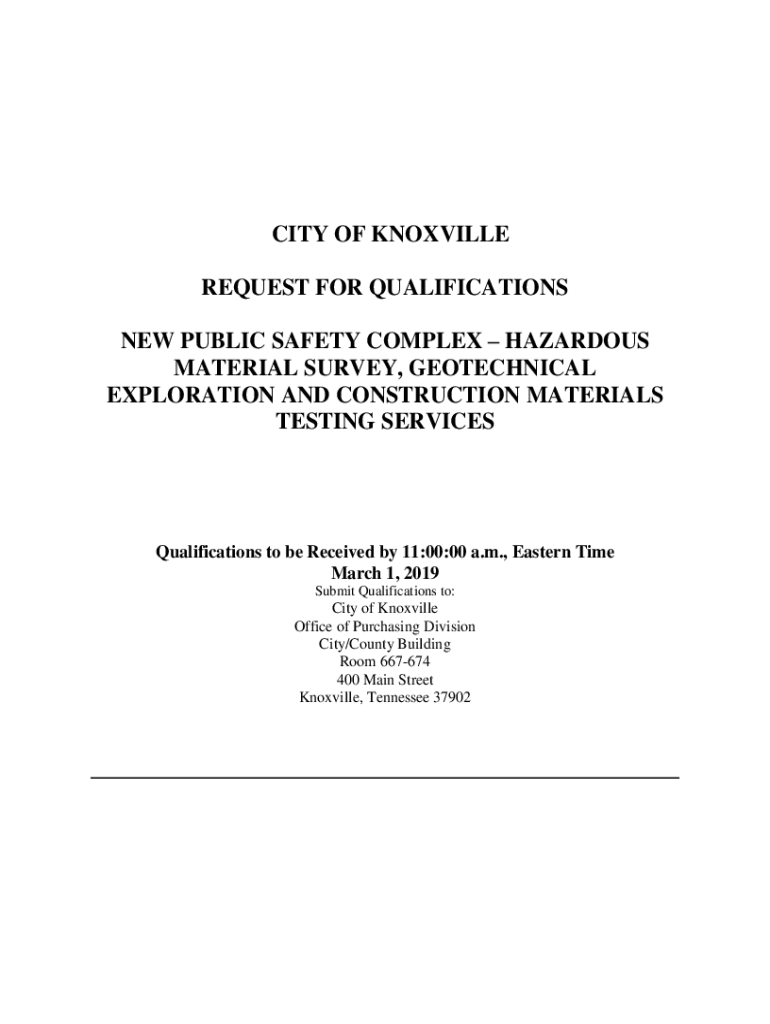 CITY OF KNOXVILLE

REQUEST FOR QUALIFICATIONS

NEW PUBLIC SAFETY COMPLEX – HAZARDOUS MATERIAL SURVEY, GEOTECHNICAL EXPLORATION AND CONSTRUCTION MATERIALS TESTING SERVICES

Qualifications to be Received by 11:00:00 a.m., Eastern Time
March 1, 2019
Submit Qualifications to:
City of Knoxville
Office of Purchasing Division
City/County Building
Room 667-674
400 Main Street
Knoxville, Tennessee 37902